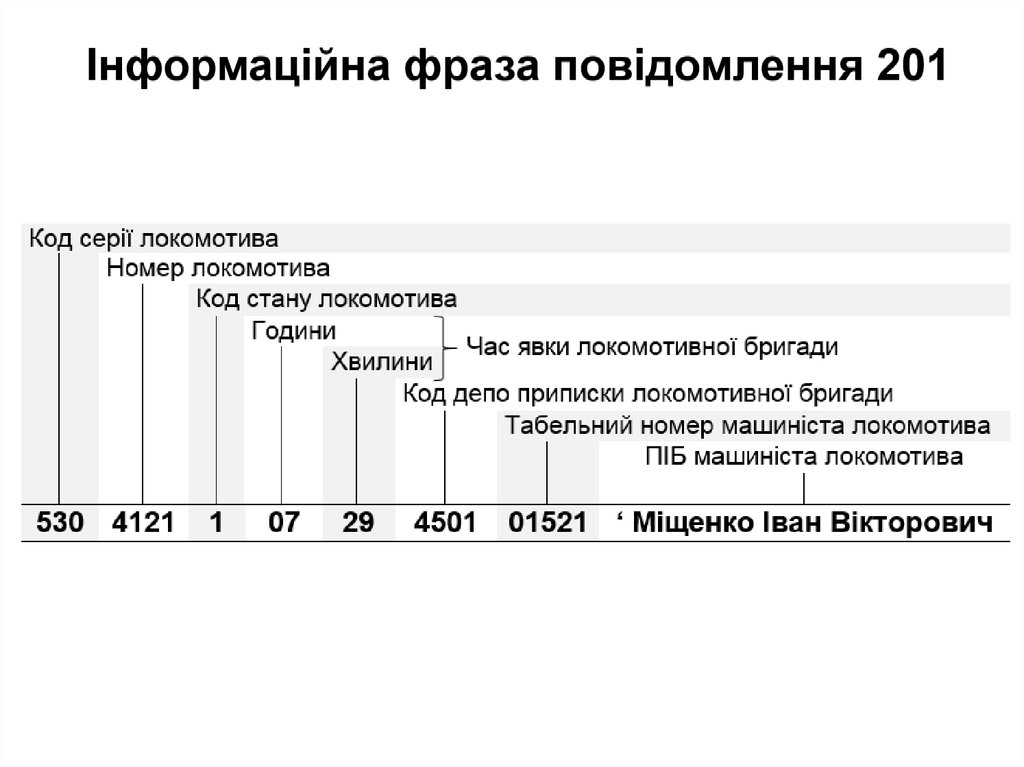 Інформаційна фраза повідомлення 201

Код серії локомотива

Номер локомотива

Код стану локомотива

Години

Хвилини

Час явки локомотивної бригади

Код депо приписки локомотивної бригади

Табельний номер машиніста локомотива

ПІБ машиніста локомотива

530 4121 1 07 29 4501 01521 ‘ Міщенко Іван Вікторович